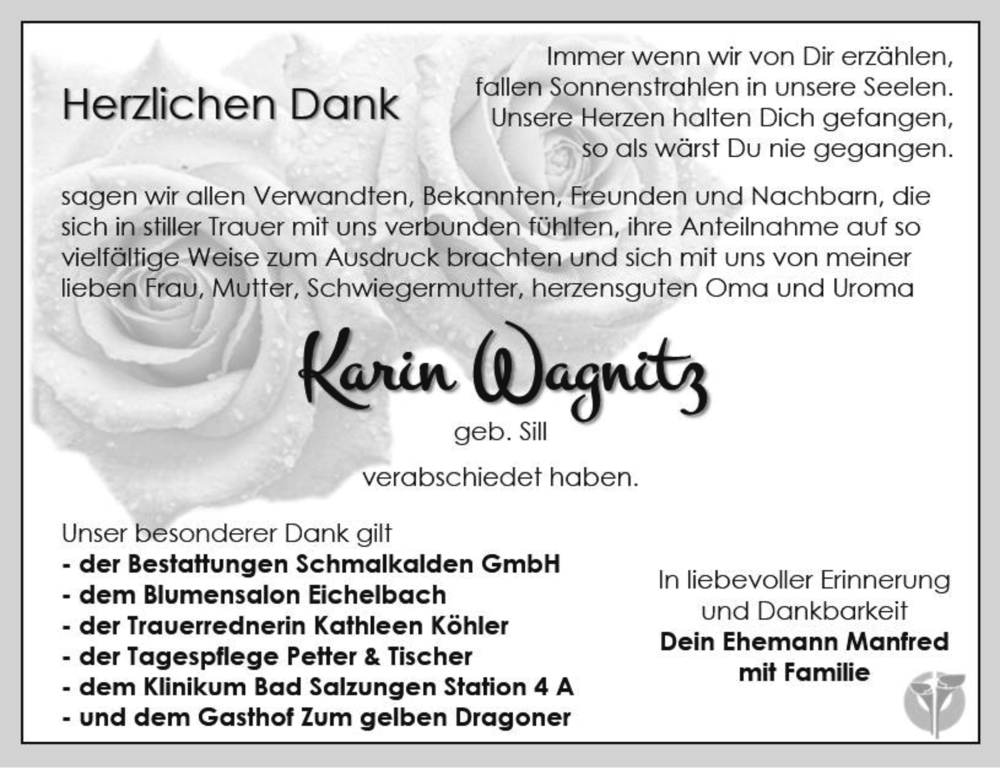 Herzlichen Dank

Immer wenn wir von Dir erzählen,
fallen Sonnenstrahlen in unsere Seelen.
Unsere Herzen halten Dich gefangen,
so als wärst Du nie gegangen.

sagen wir allen Verwandten, Bekannten, Freunden und Nachbarn, die sich in stiller Trauer mit uns verbunden fühlten, ihre Anteilnahme auf so vielfältige Weise zum Ausdruck brachten und sich mit uns von meiner lieben Frau, Mutter, Schwiegermutter, herzensguten Oma und Uroma

Karin Wagnitz
geb. Sill

verabschiedet haben.

Unser besonderer Dank gilt
- der Bestattungen Schmalkalden GmbH
- dem Blumensalon Eichelbach
- der Trauerrednerin Kathleen Köhler
- der Tagespflege Petter & Tischer
- dem Klinikum Bad Salzungen Station 4 A
- und dem Gasthof Zum gelben Dragoner

In liebevoller Erinnerung
und Dankbarkeit
Dein Ehemann Manfred
mit Familie